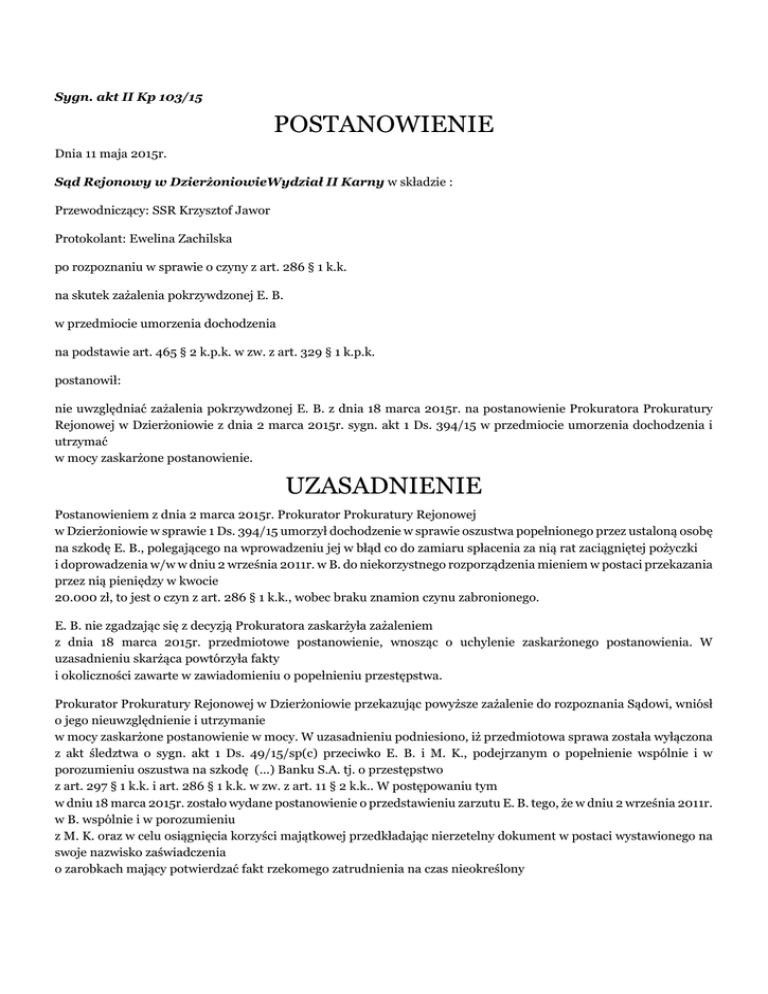 Sygn. akt II Kp 103/15

POSTANOWIENIE

Dnia 11 maja 2015r.

Sąd Rejonowy w DzierżoniowieWydział II Karny w składzie :

Przewodniczący: SSR Krzysztof Jawor

Protokolant: Ewelina Zachilska

po rozpoznaniu w sprawie o czyny z art. 286 § 1 k.k.

na skutek zażalenia pokrzywdzonej E. B.

w przedmiocie umorzenia dochodzenia

na podstawie art. 465 § 2 k.p.k. w zw. z art. 329 § 1 k.p.k.

postanowił:

nie uwzględniać zażalenia pokrzywdzonej E. B. z dnia 18 marca 2015r. na postanowienie Prokuratora Prokuratury Rejonowej w Dzierżoniowie z dnia 2 marca 2015r. sygn. akt 1 Ds. 394/15 w przedmiocie umorzenia dochodzenia i utrzymać
w mocy zaskarżone postanowienie.

UZASADNIENIE

Postanowieniem z dnia 2 marca 2015r. Prokurator Prokuratury Rejonowej
w Dzierżoniowie w sprawie 1 Ds. 394/15 umorzył dochodzenie w sprawie oszustwa popełnionego przez ustaloną osobę na szkodę E. B., polegającego na wprowadzeniu jej w błąd co do zamiaru spłacenia za nią rat zaciągniętej pożyczki
i doprowadzenia w/w w dniu 2 września 2011r. w B. do niekorzystnego rozporządzenia mieniem w postaci przekazania przez nią pieniędzy w kwocie
20.000 zł, to jest o czyn z art. 286 § 1 k.k., wobec braku znamion czynu zabronionego.

E. B. nie zgadzając się z decyzją Prokuratora zaskarżyła zażaleniem
z dnia 18 marca 2015r. przedmiotowe postanowienie, wnosząc o uchylenie zaskarżonego postanowienia. W uzasadnieniu skarżąca powtórzyła fakty
i okoliczności zawarte w zawiadomieniu o popełnieniu przestępstwa.

Prokurator Prokuratury Rejonowej w Dzierżoniowie przekazując powyższe zażalenie do rozpoznania Sądowi, wniósł o jego nieuwzględnienie i utrzymanie
w mocy zaskarżone postanowienie w mocy. W uzasadnieniu podniesiono, iż przedmiotowa sprawa została wyłączona z akt śledztwa o sygn. akt 1 Ds. 49/15/sp(c) przeciwko E. B. i M. K., podejrzanym o popełnienie wspólnie i w porozumieniu oszustwa na szkodę (...) Banku S.A. tj. o przestępstwo
z art. 297 § 1 k.k. i art. 286 § 1 k.k. w zw. z art. 11 § 2 k.k.. W postępowaniu tym
w dniu 18 marca 2015r. zostało wydane postanowienie o przedstawieniu zarzutu E. B. tego, że w dniu 2 września 2011r. w B. wspólnie i w porozumieniu
z M. K. oraz w celu osiągnięcia korzyści majątkowej przedkładając nierzetelny dokument w postaci wystawionego na swoje nazwisko zaświadczenia
o zarobkach mający potwierdzać fakt rzekomego zatrudnienia na czas nieokreślony